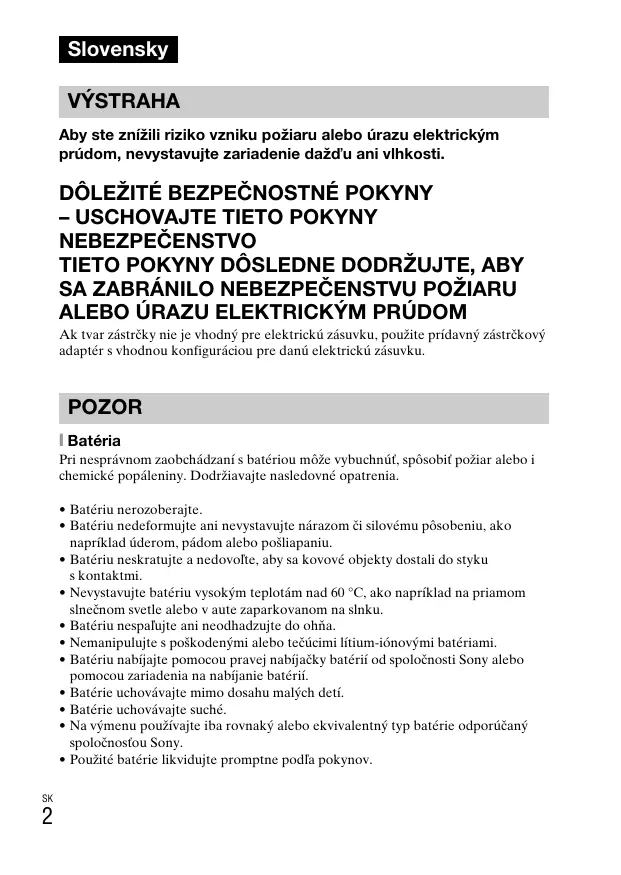 Slovensky

VÝSTRAHA

Aby ste znížili riziko vzniku požiaru alebo úrazu elektrickým prúdom, nevystavujte zariadenie dažďu ani vlhkosti.

DÔLEŽITÉ BEZPEČNOSTNÉ POKYNY – USCHOVAJTE TIETO POKYNY NEBEZPEČENSTVO TIETO POKYNY DÔSLEDNE DODRŽUJTE, ABY SA ZABRÁNILO NEBEZPEČENSTVU POŽIARU ALEBO ÚRAZU ELEKTRICKÝM PRÚDOM

Ak tvar zástrčky nie je vhodný pre elektrickú zásuvku, použite prídavný zástrčkový adaptér s vhodnou konfiguráciou pre danú elektrickú zásuvku.

POZOR

Batéria

Pri nesprávnom zaobchádzaní s batériou môže vybuchnúť, spôsobiť požiar alebo i chemické popáleniny. Dodržiavajte nasledovné opatrenia.

• Batériu nerozoberajte.
• Batériu nedeformujte ani nevystavujte nárazom či silovému pôsobeniu, ako napríklad úderom, pádom alebo pošliapaniu.
• Batériu neskratujte a nedovoľte, aby sa kovové objekty dostali do styku s kontaktmi.
• Nevystavujte batériu vysokým teplotám nad 60 °C, ako napríklad na priamom slnečnom svetle alebo v aute zaparkovanom na slnku.
• Batériu nespaľujte ani neodhadzujte do ohňa.
• Nemanipulujte s poškodenými alebo tečúcimi lítium-iónovými batériami.
• Batériu nabíjajte pomocou pravej nabíjačky batérií od spoločnosti Sony alebo pomocou zariadenia na nabíjanie batérií.
• Batérie uchovávajte mimo dosahu malých detí.
• Batérie uchovávajte suché.
• Na výmenu používajte iba rovnaký alebo ekvivalentný typ batérie odporúčaný spoločnosťou Sony.
• Použité batérie likvidujte promptne podľa pokynov.

SK
2